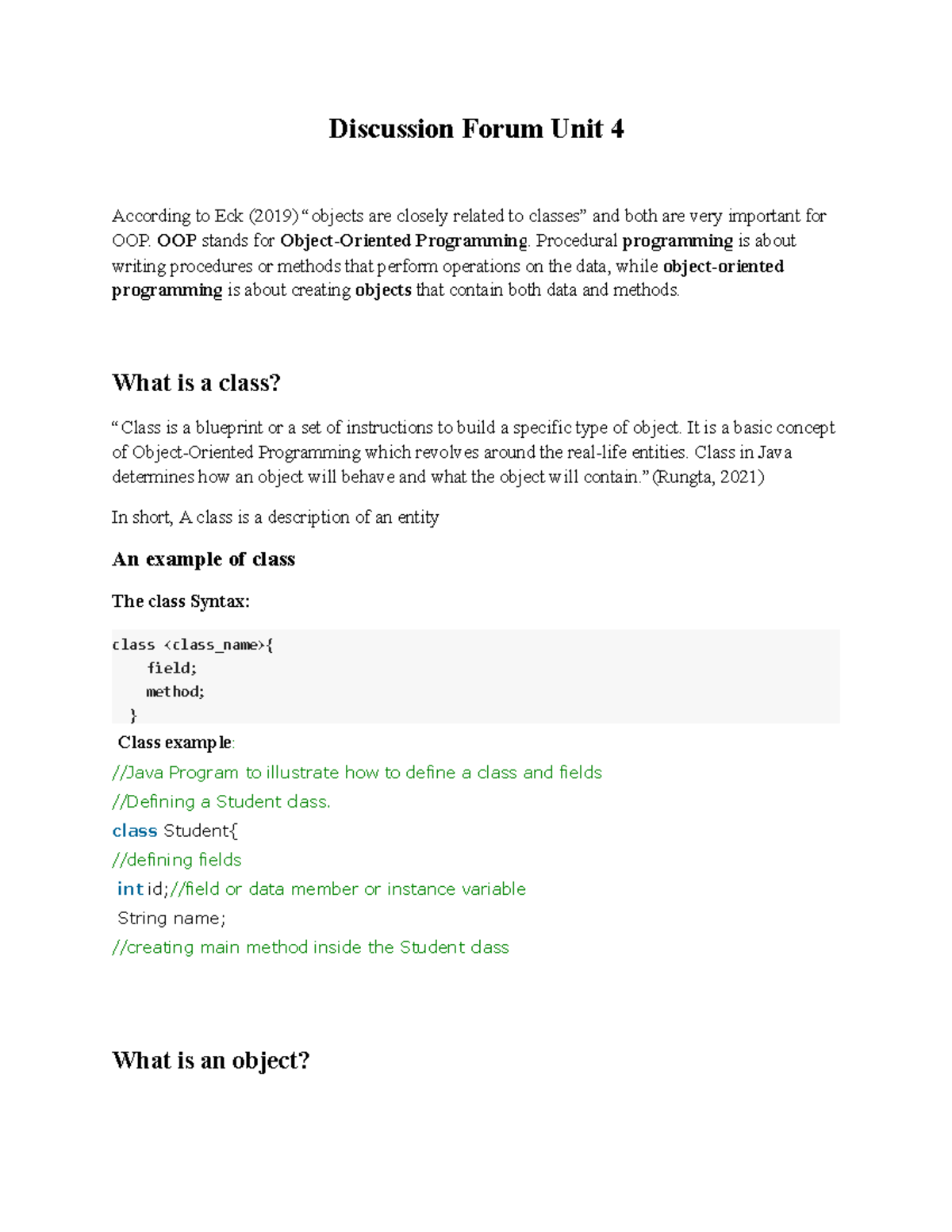 Discussion Forum Unit 4

According to Eck (2019) “objects are closely related to classes” and both are very important for OOP. OOP stands for Object-Oriented Programming. Procedural programming is about writing procedures or methods that perform operations on the data, while object-oriented programming is about creating objects that contain both data and methods.

What is a class?

“Class is a blueprint or a set of instructions to build a specific type of object. It is a basic concept of Object-Oriented Programming which revolves around the real-life entities. Class in Java determines how an object will behave and what the object will contain.” (Rungta, 2021)

In short, A class is a description of an entity

An example of class

The class Syntax:

class <class_name>{
field;
method;
}

Class example:

//Java Program to illustrate how to define a class and fields

//Defining a Student class.

class Student{

//defining fields

int id;//field or data member or instance variable

String name;

//creating main method inside the Student class

What is an object?